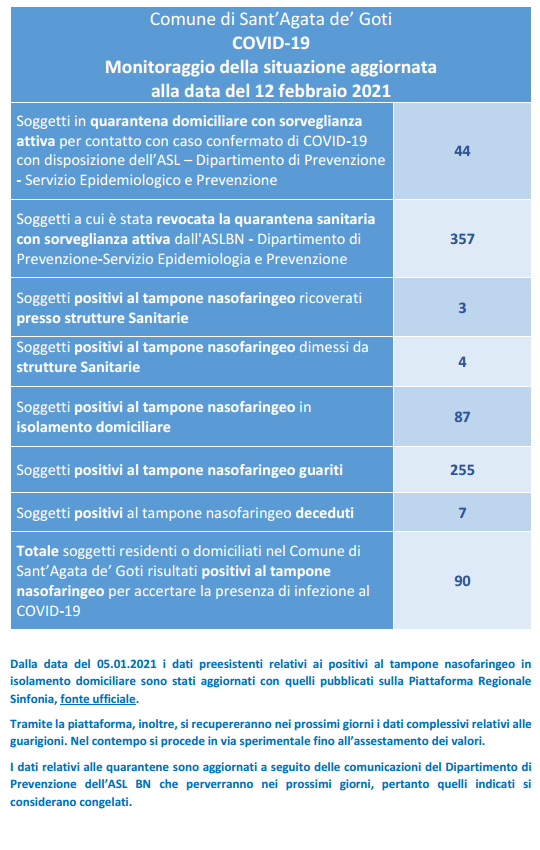 Comune di Sant'Agata de' Goti
COVID-19
Monitoraggio della situazione aggiornata alla data del 12 febbraio 2021

| | |
|---|---|
| Soggetti in quarantena domiciliare con sorveglianza attiva per contatto con caso confermato di COVID-19 con disposizione dell'ASL – Dipartimento di Prevenzione - Servizio Epidemiologico e Prevenzione | 44 |
| Soggetti a cui è stata revocata la quarantena sanitaria con sorveglianza attiva dall'ASLBN - Dipartimento di Prevenzione-Servizio Epidemiologia e Prevenzione | 357 |
| Soggetti positivi al tampone nasofaringeo ricoverati presso strutture Sanitarie | 3 |
| Soggetti positivi al tampone nasofaringeo dimessi da strutture Sanitarie | 4 |
| Soggetti positivi al tampone nasofaringeo in isolamento domiciliare | 87 |
| Soggetti positivi al tampone nasofaringeo guariti | 255 |
| Soggetti positivi al tampone nasofaringeo deceduti | 7 |
| Totale soggetti residenti o domiciliati nel Comune di Sant'Agata de' Goti risultati positivi al tampone nasofaringeo per accertare la presenza di infezione al COVID-19 | 90 |

Dalla data del 05.01.2021 i dati preesistenti relativi ai positivi al tampone nasofaringeo in isolamento domiciliare sono stati aggiornati con quelli pubblicati sulla Piattaforma Regionale Sinfonia, fonte ufficiale.

Tramite la piattaforma, inoltre, si recupereranno nei prossimi giorni i dati complessivi relativi alle guarigioni. Nel contempo si procede in via sperimentale fino all'assestamento dei valori.

I dati relativi alle quarantene sono aggiornati a seguito delle comunicazioni del Dipartimento di Prevenzione dell'ASL BN che perverranno nei prossimi giorni, pertanto quelli indicati si considerano congelati.